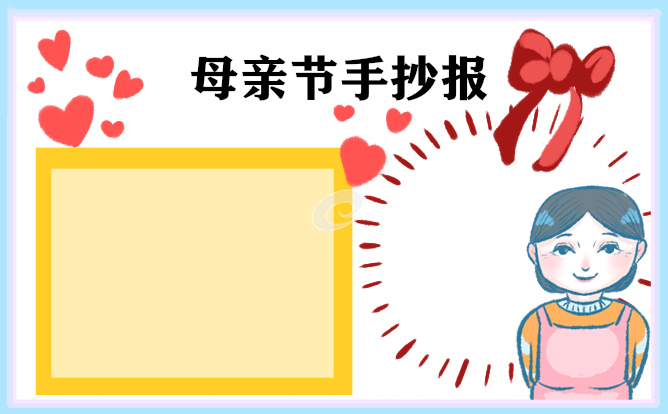 母亲节手抄报